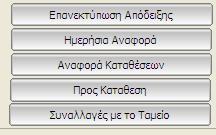 Επανεκτύπωση Απόδειξης

Ημερήσια Αναφορά

Αναφορά Καταθέσεων

Προς Καταθεση

Συναλλαγές με το Ταμείο